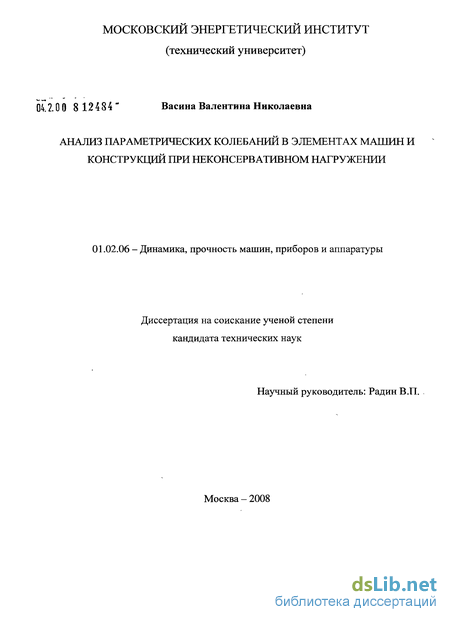 МОСКОВСКИЙ ЭНЕРГЕТИЧЕСКИЙ ИНСТИТУТ
(технический университет)

04.2.00 8 12484

Васина Валентина Николаевна

АНАЛИЗ ПАРАМЕТРИЧЕСКИХ КОЛЕБАНИЙ В ЭЛЕМЕНТАХ МАШИН И КОНСТРУКЦИЙ ПРИ НЕКОНСЕРВАТИВНОМ НАГРУЖЕНИИ

01.02.06 – Динамика, прочность машин, приборов и аппаратуры

Диссертация на соискание ученой степени
кандидата технических наук

Научный руководитель: Радин В.П.

Москва – 2008

dsLib.net
библиотека диссертаций